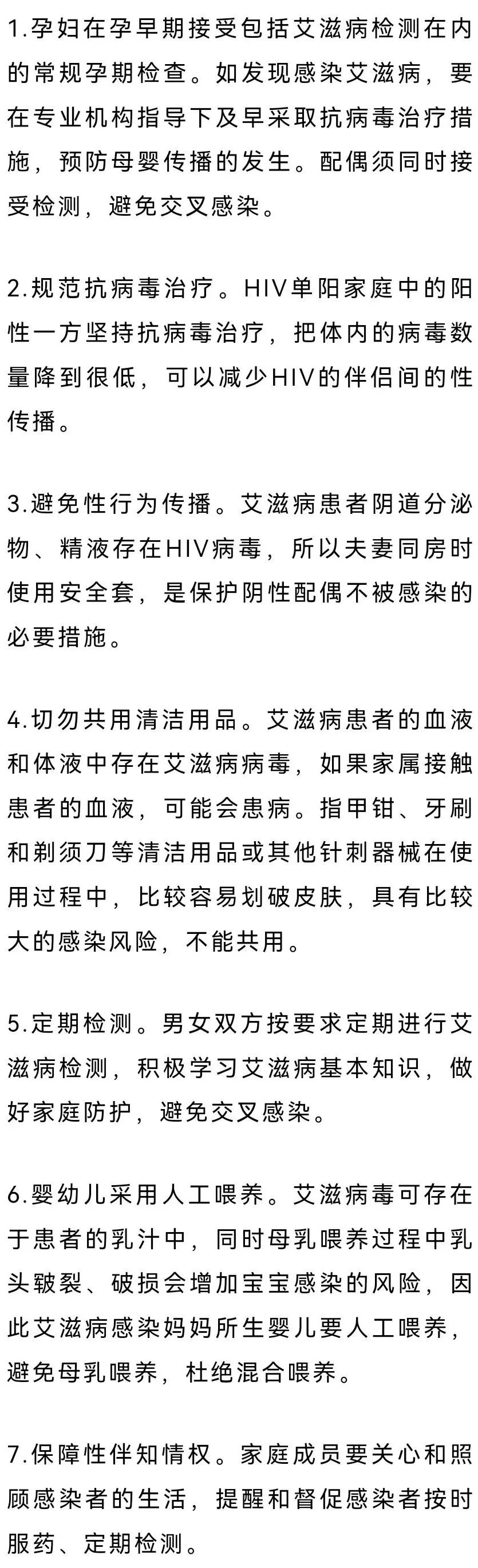 1.孕妇在孕早期接受包括艾滋病检测在内的常规孕期检查。如发现感染艾滋病，要在专业机构指导下及早采取抗病毒治疗措施，预防母婴传播的发生。配偶须同时接受检测，避免交叉感染。

2.规范抗病毒治疗。HIV单阳家庭中的阳性一方坚持抗病毒治疗，把体内的病毒数量降到很低，可以减少HIV的伴侣间的性传播。

3.避免性行为传播。艾滋病患者阴道分泌物、精液存在HIV病毒，所以夫妻同房时使用安全套，是保护阴性配偶不被感染的必要措施。

4.切勿共用清洁用品。艾滋病患者的血液和体液中存在艾滋病病毒，如果家属接触患者的血液，可能会患病。指甲钳、牙刷和剃须刀等清洁用品或其他针刺器械在使用过程中，比较容易划破皮肤，具有比较大的感染风险，不能共用。

5.定期检测。男女双方按要求定期进行艾滋病检测，积极学习艾滋病基本知识，做好家庭防护，避免交叉感染。

6.婴幼儿采用人工喂养。艾滋病毒可存在于患者的乳汁中，同时母乳喂养过程中乳头皲裂、破损会增加宝宝感染的风险，因此艾滋病感染妈妈所生婴儿要人工喂养，避免母乳喂养，杜绝混合喂养。

7.保障性伴知情权。家庭成员要关心和照顾感染者的生活，提醒和督促感染者按时服药、定期检测。